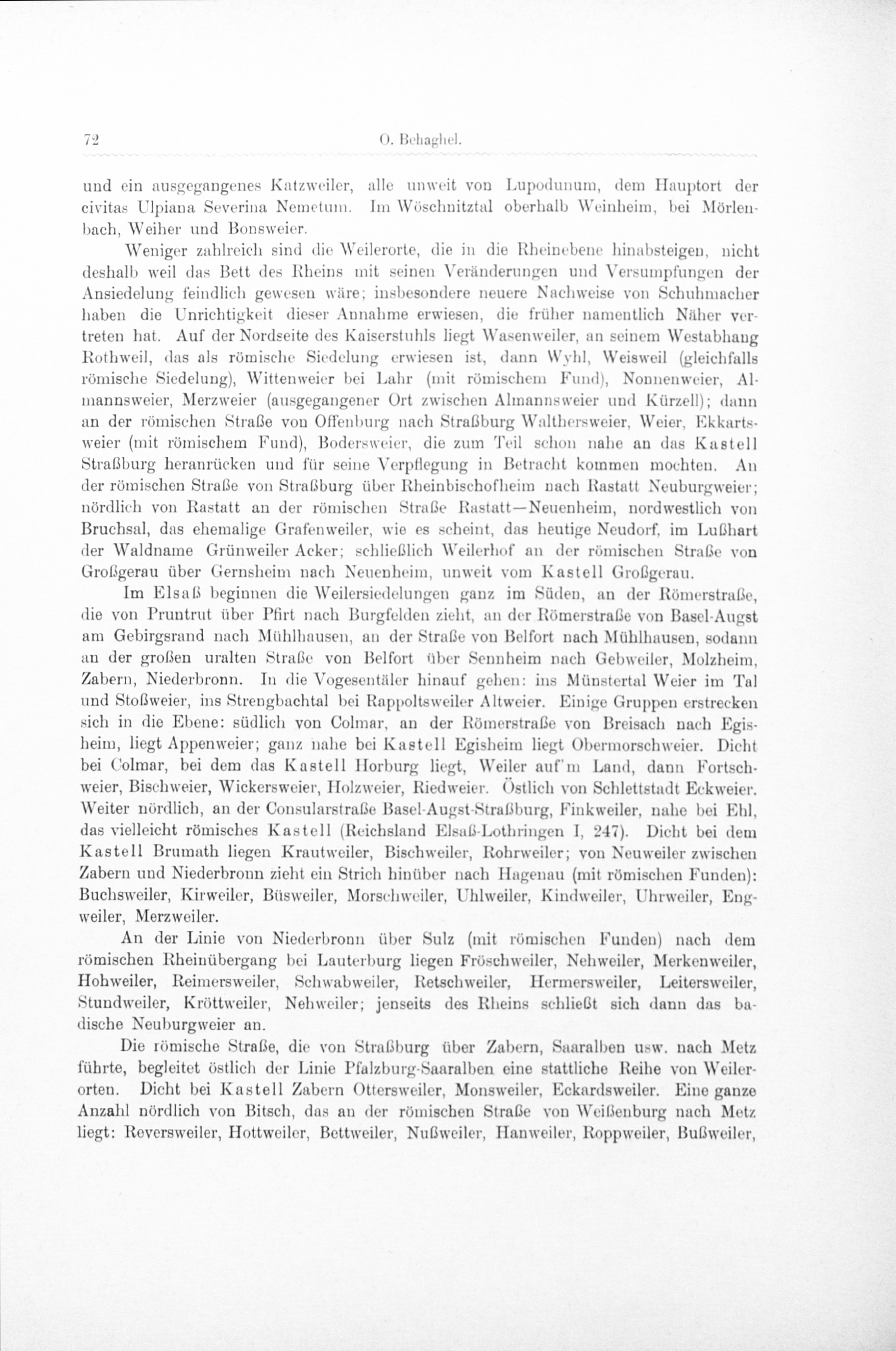 72 O. Behaghel.

und ein ausgegangenes Katzweiler, alle unweit von Lupodunum, dem Hauptort der civitas Ulpiana Severina Nemetum. Im Wöschnitztal oberhalb Weinheim, bei Mörlenbach, Weiher und Bonsweier.

Weniger zahlreich sind die Weilerorte, die in die Rheinebene hinabsteigen, nicht deshalb weil das Bett des Rheins mit seinen Veränderungen und Versumpfungen der Ansiedelung feindlich gewesen wäre; insbesondere neuere Nachweise von Schuhmacher haben die Unrichtigkeit dieser Annahme erwiesen, die früher namentlich Näher vertreten hat. Auf der Nordseite des Kaiserstuhls liegt Wasenweiler, an seinem Westabhang Rothweil, das als römische Siedelung erwiesen ist, dann Wyhl, Weisweil (gleichfalls römische Siedelung), Wittenweier bei Lahr (mit römischem Fund), Nonnenweier, Almannsweier, Merzweier (ausgegangener Ort zwischen Almannsweier und Kürzell); dann an der römischen Straße von Offenburg nach Straßburg Walthersweier, Weier, Ekkartsweier (mit römischem Fund), Bodersweier, die zum Teil schon nahe an das Kastell Straßburg heranrücken und für seine Verpflegung in Betracht kommen mochten. An der römischen Straße von Straßburg über Rheinbischofheim nach Rastatt Neuburgweier; nördlich von Rastatt an der römischen Straße Rastatt—Neuenheim, nordwestlich von Bruchsal, das ehemalige Grafenweiler, wie es scheint, das heutige Neudorf, im Lußhart der Waldname Grünweiler Acker; schließlich Weilerhof an der römischen Straße von Großgerau über Gernsheim nach Neuenheim, unweit vom Kastell Großgerau.

Im Elsaß beginnen die Weilersiedelungen ganz im Süden, an der Römerstraße, die von Pruntrut über Pfirt nach Burgfelden zieht, an der Römerstraße von Basel-Augst am Gebirgsrand nach Mühlhausen, an der Straße von Belfort nach Mühlhausen, sodann an der großen uralten Straße von Belfort über Sennheim nach Gebweiler, Molzheim, Zabern, Niederbronn. In die Vogesentäler hinauf gehen: ins Münstertal Weier im Tal und Stoßweier, ins Strengbachtal bei Rappoltsweiler Altweier. Einige Gruppen erstrecken sich in die Ebene: südlich von Colmar, an der Römerstraße von Breisach nach Egisheim, liegt Appenweier; ganz nahe bei Kastell Egisheim liegt Obermorschweier. Dicht bei Colmar, bei dem das Kastell Horburg liegt, Weiler auf'm Land, dann Fortschweier, Bischweier, Wickersweier, Holzweier, Riedweier. Östlich von Schlettstadt Eckweier. Weiter nördlich, an der Consularstraße Basel-Augst-Straßburg, Finkweiler, nahe bei Ehl, das vielleicht römisches Kastell (Reichsland Elsaß-Lothringen I, 247). Dicht bei dem Kastell Brumath liegen Krautweiler, Bischweiler, Rohrweiler; von Neuweiler zwischen Zabern und Niederbronn zieht ein Strich hinüber nach Hagenau (mit römischen Funden): Buchsweiler, Kirweiler, Büsweiler, Morschweiler, Uhlweiler, Kindweiler, Uhrweiler, Engweiler, Merzweiler.

An der Linie von Niederbronn über Sulz (mit römischen Funden) nach dem römischen Rheinübergang bei Lauterburg liegen Fröschweiler, Nehweiler, Merkenweiler, Hohweiler, Reimersweiler, Schwabweiler, Retschweiler, Hermersweiler, Leitersweiler, Stundweiler, Kröttweiler, Nehweiler; jenseits des Rheins schließt sich dann das badische Neuburgweier an.

Die römische Straße, die von Straßburg über Zabern, Saaralben usw. nach Metz führte, begleitet östlich der Linie Pfalzburg-Saaralben eine stattliche Reihe von Weilerorten. Dicht bei Kastell Zabern Ottersweiler, Monsweiler, Eckardsweiler. Eine ganze Anzahl nördlich von Bitsch, das an der römischen Straße von Weißenburg nach Metz liegt: Reversweiler, Hottweiler, Bettweiler, Nußweiler, Hanweiler, Roppweiler, Bußweiler,